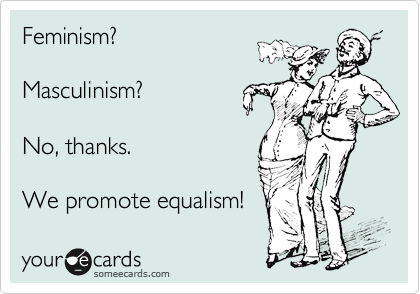 Feminism?

Masculinism?

No, thanks.

We promote equalism!

your e cards
someecards.com